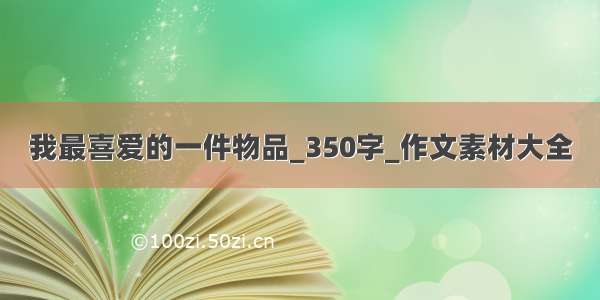 我最喜爱的一件物品_350字_作文素材大全

©100zi.50zi.cn